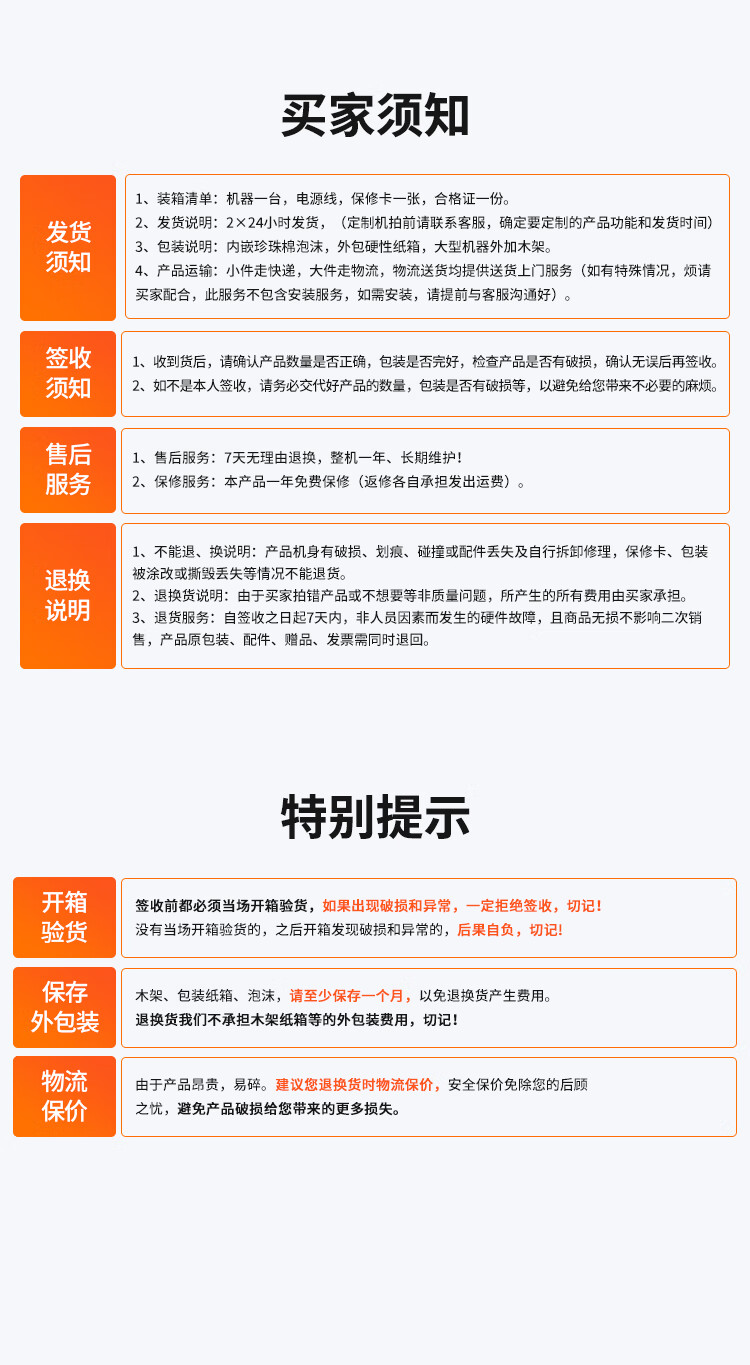 买家须知

发货须知

1、装箱清单：机器一台，电源线，保修卡一张，合格证一份。
2、发货说明：2×24小时发货，（定制机拍前请联系客服，确定要定制的产品功能和发货时间）
3、包装说明：内嵌珍珠棉泡沫，外包硬性纸箱，大型机器外加木架。
4、产品运输：小件走快递，大件走物流，物流送货均提供送货上门服务（如有特殊情况，烦请买家配合，此服务不包含安装服务，如需安装，请提前与客服沟通好）。

签收须知

1、收到货后，请确认产品数量是否正确，包装是否完好，检查产品是否有破损，确认无误后再签收。
2、如不是本人签收，请务必交代好产品的数量，包装是否有破损等，以避免给您带来不必要的麻烦。

售后服务

1、售后服务：7天无理由退换，整机一年、长期维护！
2、保修服务：本产品一年免费保修（返修各自承担发出运费）。

退换说明

1、不能退、换说明：产品机身有破损、划痕、碰撞或配件丢失及自行拆卸修理，保修卡、包装被涂改或撕毁丢失等情况不能退货。
2、退换货说明：由于买家拍错产品或不想要等非质量问题，所产生的所有费用由买家承担。
3、退货服务：自签收之日起7天内，非人员因素而发生的硬件故障，且商品无损不影响二次销售，产品原包装、配件、赠品、发票需同时退回。

特别提示

开箱验货

签收前都必须当场开箱验货，如果出现破损和异常，一定拒绝签收，切记！
没有当场开箱验货的，之后开箱发现破损和异常的，后果自负，切记!

保存外包装

木架、包装纸箱、泡沫，请至少保存一个月，以免退换货产生费用。
退换货我们不承担木架纸箱等的外包装费用，切记！

物流保价

由于产品昂贵，易碎。建议您退换货时物流保价，安全保价免除您的后顾之忧，避免产品破损给您带来的更多损失。